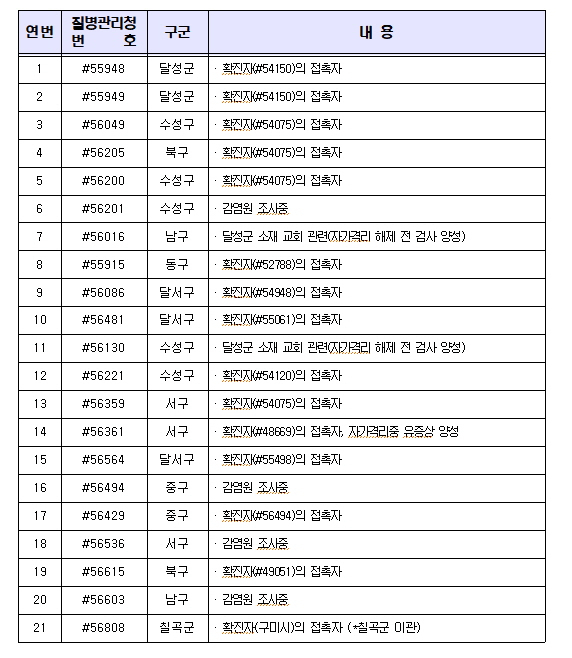 | 연번 | 질병관리청 번 호 | 구군 | 내 용 |
|---|---|---|---|
| 1 | #55948 | 달성군 | · 확진자(#54150)의 접촉자 |
| 2 | #55949 | 달성군 | · 확진자(#54150)의 접촉자 |
| 3 | #56049 | 수성구 | · 확진자(#54075)의 접촉자 |
| 4 | #56205 | 북구 | · 확진자(#54075)의 접촉자 |
| 5 | #56200 | 수성구 | · 확진자(#54075)의 접촉자 |
| 6 | #56201 | 수성구 | · 감염원 조사중 |
| 7 | #56016 | 남구 | · 달성군 소재 교회 관련(자가격리 해제 전 검사 양성) |
| 8 | #55915 | 동구 | · 확진자(#52788)의 접촉자 |
| 9 | #56086 | 달서구 | · 확진자(#54948)의 접촉자 |
| 10 | #56481 | 달서구 | · 확진자(#55061)의 접촉자 |
| 11 | #56130 | 수성구 | · 달성군 소재 교회 관련(자가격리 해제 전 검사 양성) |
| 12 | #56221 | 수성구 | · 확진자(#54120)의 접촉자 |
| 13 | #56359 | 서구 | · 확진자(#54075)의 접촉자 |
| 14 | #56361 | 서구 | · 확진자(#48669)의 접촉자, 자가격리중 유증상 양성 |
| 15 | #56564 | 달서구 | · 확진자(#55498)의 접촉자 |
| 16 | #56494 | 중구 | · 감염원 조사중 |
| 17 | #56429 | 중구 | · 확진자(#56494)의 접촉자 |
| 18 | #56536 | 서구 | · 감염원 조사중 |
| 19 | #56615 | 북구 | · 확진자(#49051)의 접촉자 |
| 20 | #56603 | 남구 | · 감염원 조사중 |
| 21 | #56808 | 칠곡군 | · 확진자(구미시)의 접촉자 (*칠곡군 이관) |